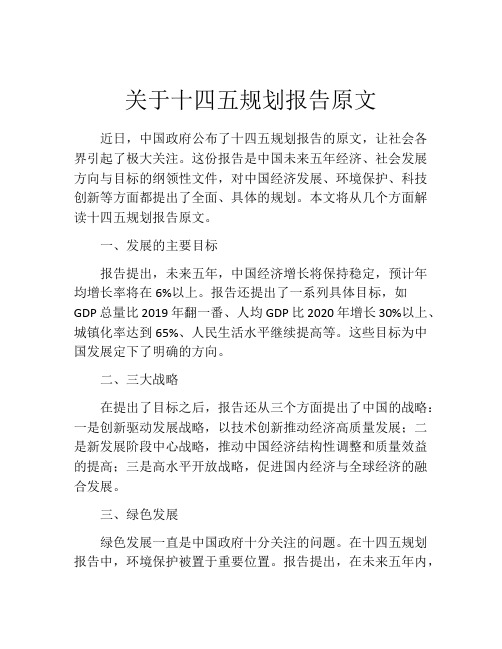 关于十四五规划报告原文

近日，中国政府公布了十四五规划报告的原文，让社会各界引起了极大关注。这份报告是中国未来五年经济、社会发展方向与目标的纲领性文件，对中国经济发展、环境保护、科技创新等方面都提出了全面、具体的规划。本文将从几个方面解读十四五规划报告原文。

一、发展的主要目标

报告提出，未来五年，中国经济增长将保持稳定，预计年均增长率将在6%以上。报告还提出了一系列具体目标，如GDP总量比2019年翻一番、人均GDP比2020年增长30%以上、城镇化率达到65%、人民生活水平继续提高等。这些目标为中国发展定下了明确的方向。

二、三大战略

在提出了目标之后，报告还从三个方面提出了中国的战略：一是创新驱动发展战略，以技术创新推动经济高质量发展；二是新发展阶段中心战略，推动中国经济结构性调整和质量效益的提高；三是高水平开放战略，促进国内经济与全球经济的融合发展。

三、绿色发展

绿色发展一直是中国政府十分关注的问题。在十四五规划报告中，环境保护被置于重要位置。报告提出，在未来五年内，